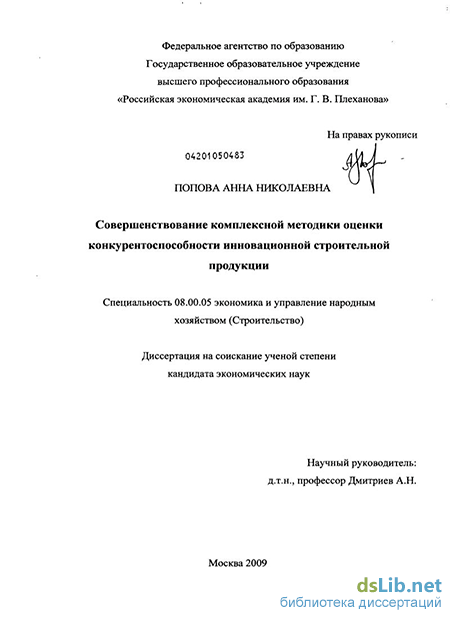 Федеральное агентство по образованию
Государственное образовательное учреждение
высшего профессионального образования
«Российская экономическая академия им. Г. В. Плеханова»

На правах рукописи

04201050483

ПОПОВА АННА НИКОЛАЕВНА

Совершенствование комплексной методики оценки конкурентоспособности инновационной строительной продукции

Специальность 08.00.05 экономика и управление народным хозяйством (Строительство)

Диссертация на соискание ученой степени кандидата экономических наук

Научный руководитель:
д.т.н., профессор Дмитриев А.Н.

Москва 2009

dsLib.net
библиотека диссертаций